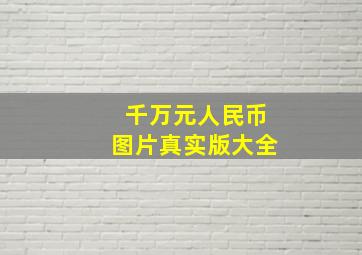 千万元人民币
图片真实版大全